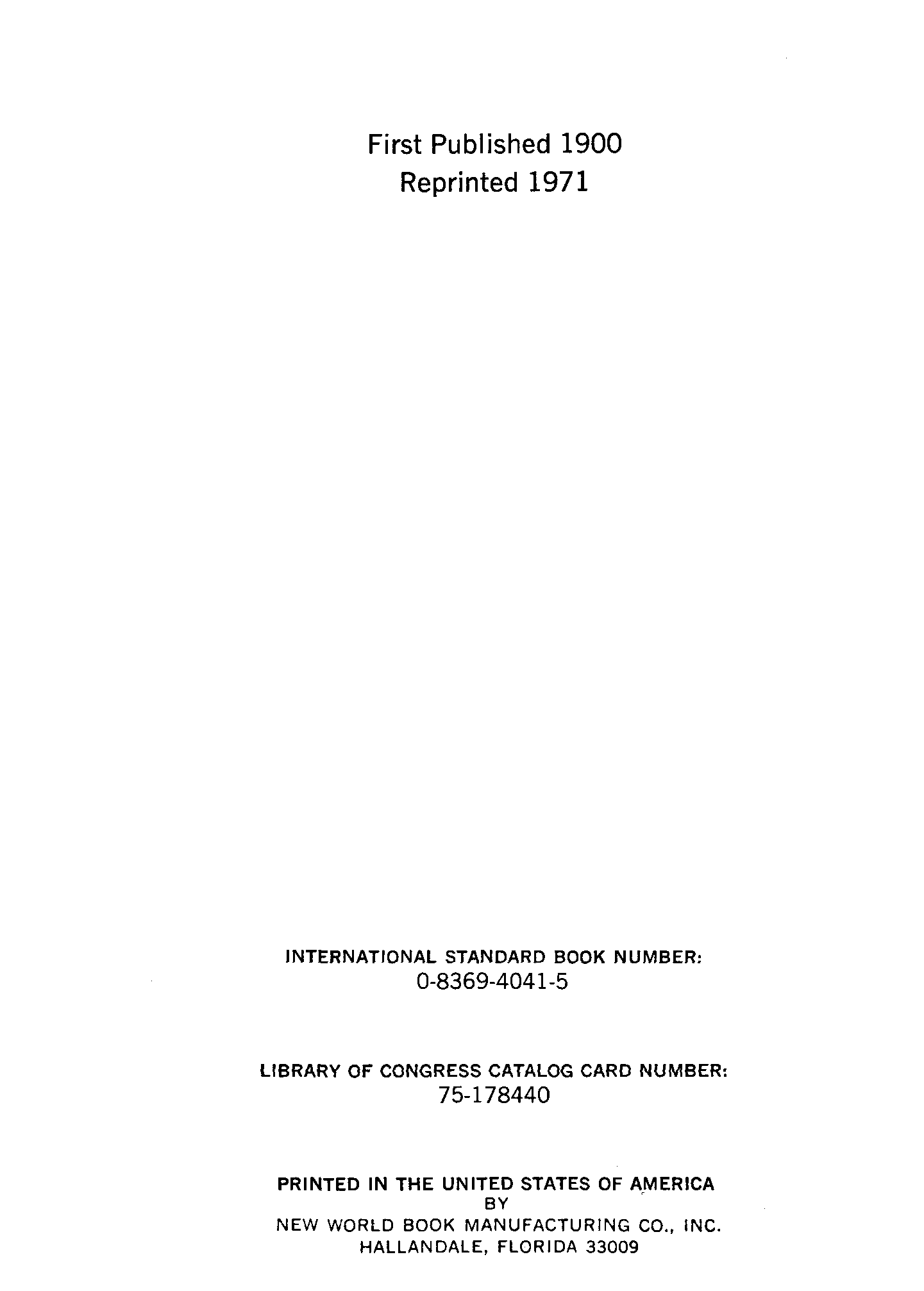 First Published 1900
Reprinted 1971

INTERNATIONAL STANDARD BOOK NUMBER:
0-8369-4041-5

LIBRARY OF CONGRESS CATALOG CARD NUMBER:
75-178440

PRINTED IN THE UNITED STATES OF AMERICA
BY
NEW WORLD BOOK MANUFACTURING CO., INC.
HALLANDALE, FLORIDA 33009